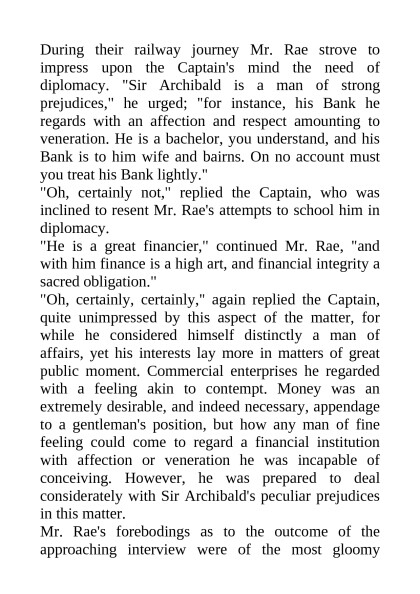 During their railway journey Mr. Rae strove to impress upon the Captain's mind the need of diplomacy. "Sir Archibald is a man of strong prejudices," he urged; "for instance, his Bank he regards with an affection and respect amounting to veneration. He is a bachelor, you understand, and his Bank is to him wife and bairns. On no account must you treat his Bank lightly."
"Oh, certainly not," replied the Captain, who was inclined to resent Mr. Rae's attempts to school him in diplomacy.
"He is a great financier," continued Mr. Rae, "and with him finance is a high art, and financial integrity a sacred obligation."
"Oh, certainly, certainly," again replied the Captain, quite unimpressed by this aspect of the matter, for while he considered himself distinctly a man of affairs, yet his interests lay more in matters of great public moment. Commercial enterprises he regarded with a feeling akin to contempt. Money was an extremely desirable, and indeed necessary, appendage to a gentleman's position, but how any man of fine feeling could come to regard a financial institution with affection or veneration he was incapable of conceiving. However, he was prepared to deal considerately with Sir Archibald's peculiar prejudices in this matter.
Mr. Rae's forebodings as to the outcome of the approaching interview were of the most gloomy